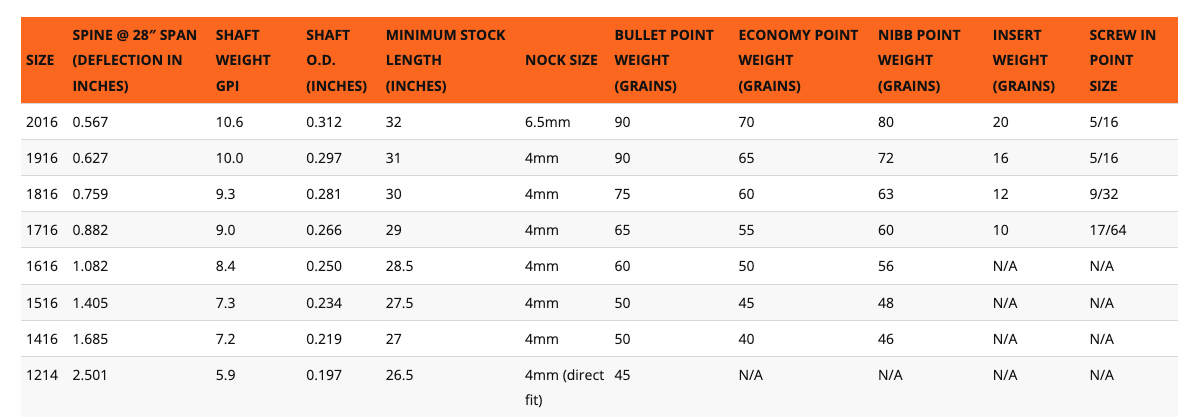 | SIZE | SPINE @ 28" SPAN (DEFLECTION IN INCHES) | SHAFT WEIGHT GPI | SHAFT O.D. (INCHES) | MINIMUM STOCK LENGTH (INCHES) | NOCK SIZE | BULLET POINT WEIGHT (GRAINS) | ECONOMY POINT WEIGHT (GRAINS) | NIBB POINT WEIGHT (GRAINS) | INSERT WEIGHT (GRAINS) | SCREW IN POINT SIZE |
|---|---|---|---|---|---|---|---|---|---|---|
| 2016 | 0.567 | 10.6 | 0.312 | 32 | 6.5mm | 90 | 70 | 80 | 20 | 5/16 |
| 1916 | 0.627 | 10.0 | 0.297 | 31 | 4mm | 90 | 65 | 72 | 16 | 5/16 |
| 1816 | 0.759 | 9.3 | 0.281 | 30 | 4mm | 75 | 60 | 63 | 12 | 9/32 |
| 1716 | 0.882 | 9.0 | 0.266 | 29 | 4mm | 65 | 55 | 60 | 10 | 17/64 |
| 1616 | 1.082 | 8.4 | 0.250 | 28.5 | 4mm | 60 | 50 | 56 | N/A | N/A |
| 1516 | 1.405 | 7.3 | 0.234 | 27.5 | 4mm | 50 | 45 | 48 | N/A | N/A |
| 1416 | 1.685 | 7.2 | 0.219 | 27 | 4mm | 50 | 40 | 46 | N/A | N/A |
| 1214 | 2.501 | 5.9 | 0.197 | 26.5 | 4mm (direct fit) | 45 | N/A | N/A | N/A | N/A |